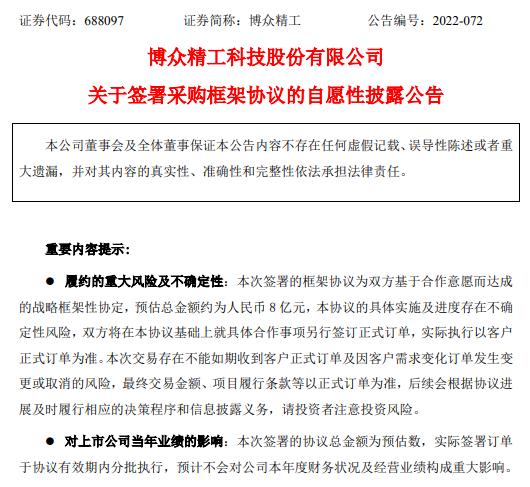 证券代码：688097　　　　证券简称：博众精工　　　　公告编号：2022-072

博众精工科技股份有限公司

关于签署采购框架协议的自愿性披露公告

本公司董事会及全体董事保证本公告内容不存在任何虚假记载、误导性陈述或者重大遗漏，并对其内容的真实性、准确性和完整性依法承担法律责任。

重要内容提示：

● 履约的重大风险及不确定性：本次签署的框架协议为双方基于合作意愿而达成的战略框架性协定，预估总金额约为人民币 8 亿元，本协议的具体实施及进度存在不确定性风险，双方将在本协议基础上就具体合作事项另行签订正式订单，实际执行以客户正式订单为准。本次交易存在不能如期收到客户正式订单及因客户需求变化订单发生变更或取消的风险，最终交易金额、项目履行条款等以正式订单为准，后续会根据协议进展及时履行相应的决策程序和信息披露义务，请投资者注意投资风险。

● 对上市公司当年业绩的影响：本次签署的协议总金额为预估数，实际签署订单于协议有效期内分批执行，预计不会对公司本年度财务状况及经营业绩构成重大影响。